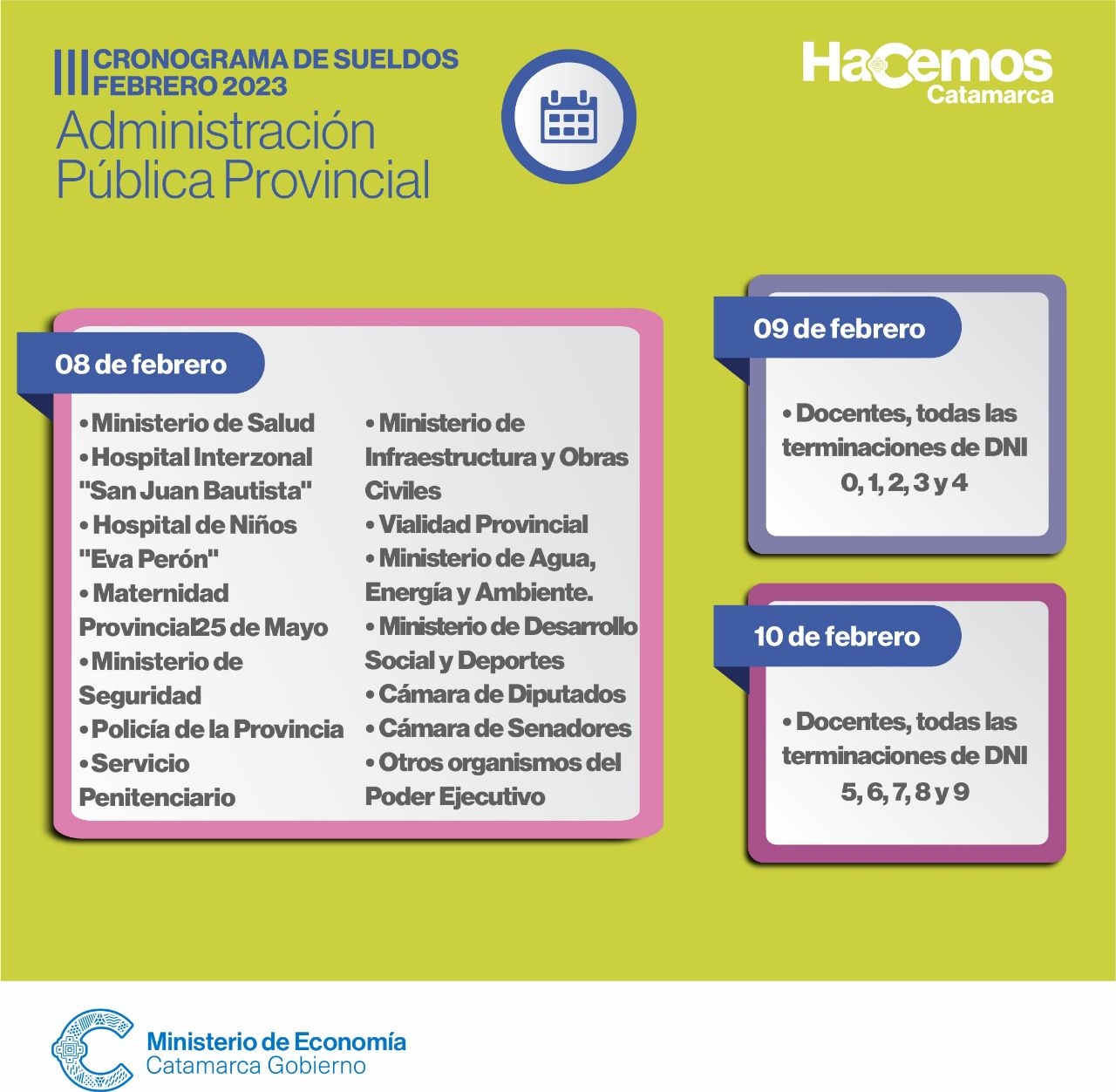 CRONOGRAMA DE SUELDOS
FEBRERO 2023
Administración
Pública Provincial

HaCemos
Catamarca

08 de febrero

• Ministerio de Salud
• Hospital Interzonal "San Juan Bautista"
• Hospital de Niños "Eva Perón"
• Maternidad Provincial25 de Mayo
• Ministerio de Seguridad
• Policía de la Provincia
• Servicio Penitenciario
• Ministerio de Infraestructura y Obras Civiles
• Vialidad Provincial
• Ministerio de Agua, Energía y Ambiente.
• Ministerio de Desarrollo Social y Deportes
• Cámara de Diputados
• Cámara de Senadores
• Otros organismos del Poder Ejecutivo

09 de febrero

• Docentes, todas las terminaciones de DNI 0, 1, 2, 3 y 4

10 de febrero

• Docentes, todas las terminaciones de DNI 5, 6, 7, 8 y 9

Ministerio de Economía
Catamarca Gobierno